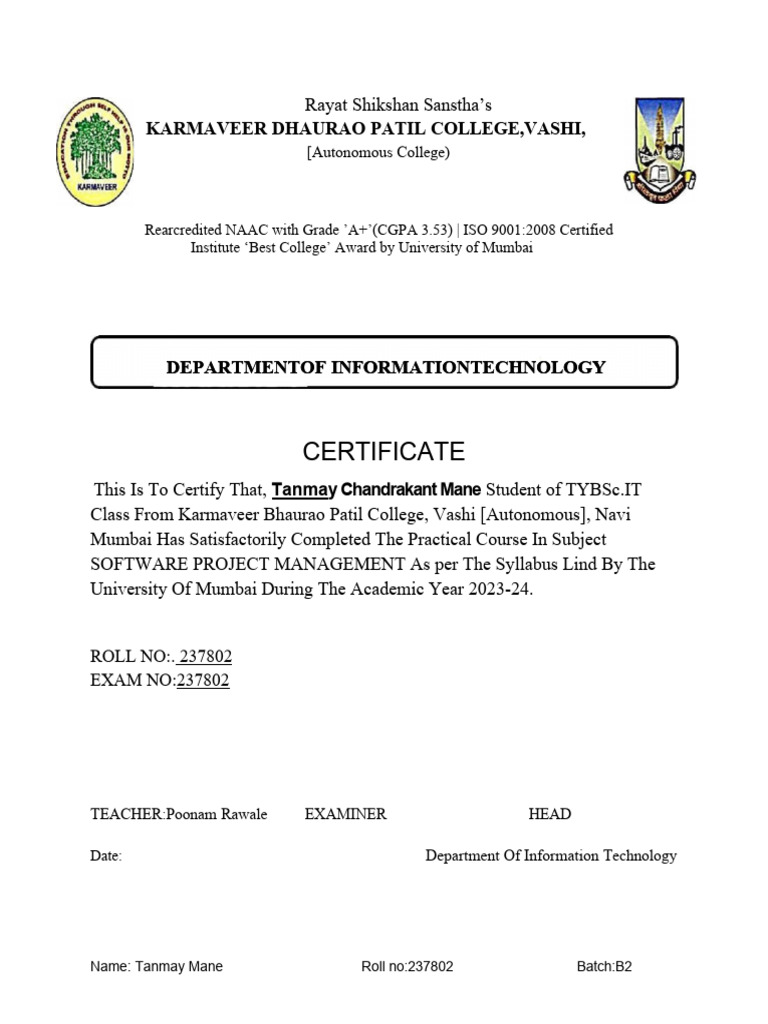 KARMAVEER

Rayat Shikshan Sanstha's
KARMAVEER DHAURAO PATIL COLLEGE,VASHI,
[Autonomous College)

Rearcredited NAAC with Grade 'A+'(CGPA 3.53) | ISO 9001:2008 Certified
Institute 'Best College' Award by University of Mumbai

DEPARTMENTOF INFORMATIONTECHNOLOGY

CERTIFICATE

This Is To Certify That, Tanmay Chandrakant Mane Student of TYBSc.IT Class From Karmaveer Bhaurao Patil College, Vashi [Autonomous], Navi Mumbai Has Satisfactorily Completed The Practical Course In Subject SOFTWARE PROJECT MANAGEMENT As per The Syllabus Lind By The University Of Mumbai During The Academic Year 2023-24.

ROLL NO:. 237802
EXAM NO:237802

TEACHER:Poonam Rawale EXAMINER HEAD

Date: Department Of Information Technology

Name: Tanmay Mane Roll no:237802 Batch:B2